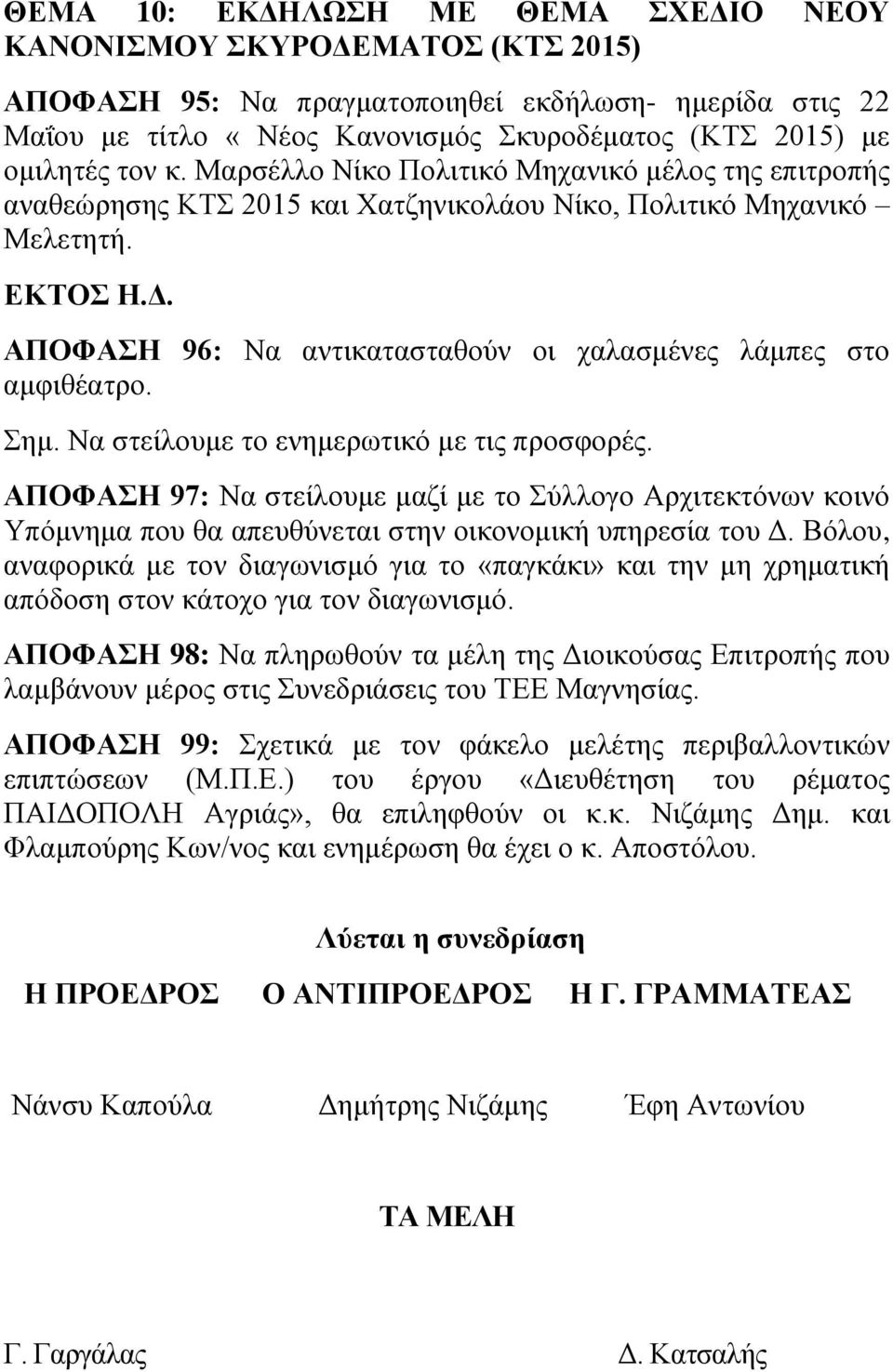 ΘΕΜΑ 10: ΕΚΔΗΛΩΣΗ ΜΕ ΘΕΜΑ ΣΧΕΔΙΟ ΝΕΟΥ ΚΑΝΟΝΙΣΜΟΥ ΣΚΥΡΟΔΕΜΑΤΟΣ (ΚΤΣ 2015)

ΑΠΟΦΑΣΗ 95: Να πραγματοποιηθεί εκδήλωση- ημερίδα στις 22 Μαΐου με τίτλο « Νέος Κανονισμός Σκυροδέματος (ΚΤΣ 2015) με ομιλητές τον κ. Μαρσέλλο Νίκο Πολιτικό Μηχανικό μέλος της επιτροπής αναθεώρησης ΚΤΣ 2015 και Χατζηνικολάου Νίκο, Πολιτικό Μηχανικό – Μελετητή.

ΕΚΤΟΣ Η.Δ.

ΑΠΟΦΑΣΗ 96: Να αντικατασταθούν οι χαλασμένες λάμπες στο αμφιθέατρο.

Σημ. Να στείλουμε το ενημερωτικό με τις προσφορές.

ΑΠΟΦΑΣΗ 97: Να στείλουμε μαζί με το Σύλλογο Αρχιτεκτόνων κοινό Υπόμνημα που θα απευθύνεται στην οικονομική υπηρεσία του Δ. Βόλου, αναφορικά με τον διαγωνισμό για το «παγκάκι» και την μη χρηματική απόδοση στον κάτοχο για τον διαγωνισμό.

ΑΠΟΦΑΣΗ 98: Να πληρωθούν τα μέλη της Διοικούσας Επιτροπής που λαμβάνουν μέρος στις Συνεδριάσεις του ΤΕΕ Μαγνησίας.

ΑΠΟΦΑΣΗ 99: Σχετικά με τον φάκελο μελέτης περιβαλλοντικών επιπτώσεων (Μ.Π.Ε.) του έργου «Διευθέτηση του ρέματος ΠΑΙΔΟΠΟΛΗ Αγριάς», θα επιληφθούν οι κ.κ. Νιζάμης Δημ. και Φλαμπούρης Κων/νος και ενημέρωση θα έχει ο κ. Αποστόλου.

Λύεται η συνεδρίαση

Η ΠΡΟΕΔΡΟΣ Ο ΑΝΤΙΠΡΟΕΔΡΟΣ Η Γ. ΓΡΑΜΜΑΤΕΑΣ

Νάνσυ Καπούλα Δημήτρης Νιζάμης Έφη Αντωνίου

ΤΑ ΜΕΛΗ

Γ. Γαργάλας Δ. Κατσαλής